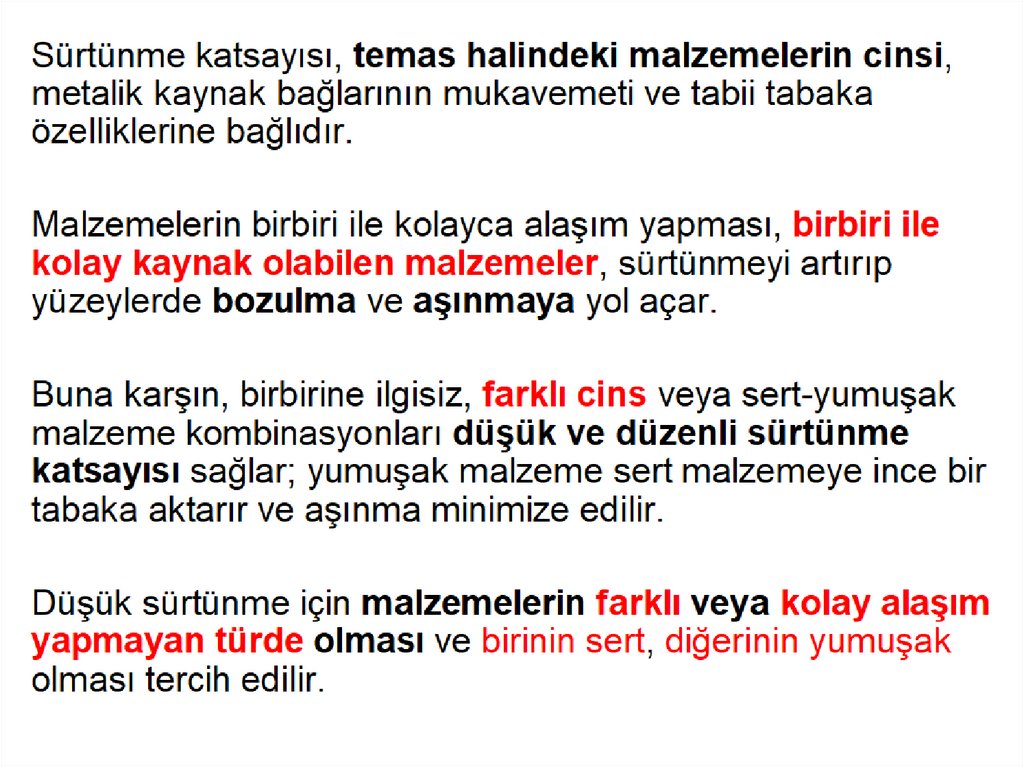 Sürtünme katsayısı, temas halindeki malzemelerin cinsi, metalik kaynak bağlarının mukavemeti ve tabii tabaka özelliklerine bağlıdır.

Malzemelerin birbiri ile kolayca alaşım yapması, birbiri ile kolay kaynak olabilen malzemeler, sürtünmeyi artırıp yüzeylerde bozulma ve aşınmaya yol açar.

Buna karşın, birbirine ilgisiz, farklı cins veya sert-yumuşak malzeme kombinasyonları düşük ve düzenli sürtünme katsayısı sağlar; yumuşak malzeme sert malzemeye ince bir tabaka aktarır ve aşınma minimize edilir.

Düşük sürtünme için malzemelerin farklı veya kolay alaşım yapmayan türde olması ve birinin sert, diğerinin yumuşak olması tercih edilir.